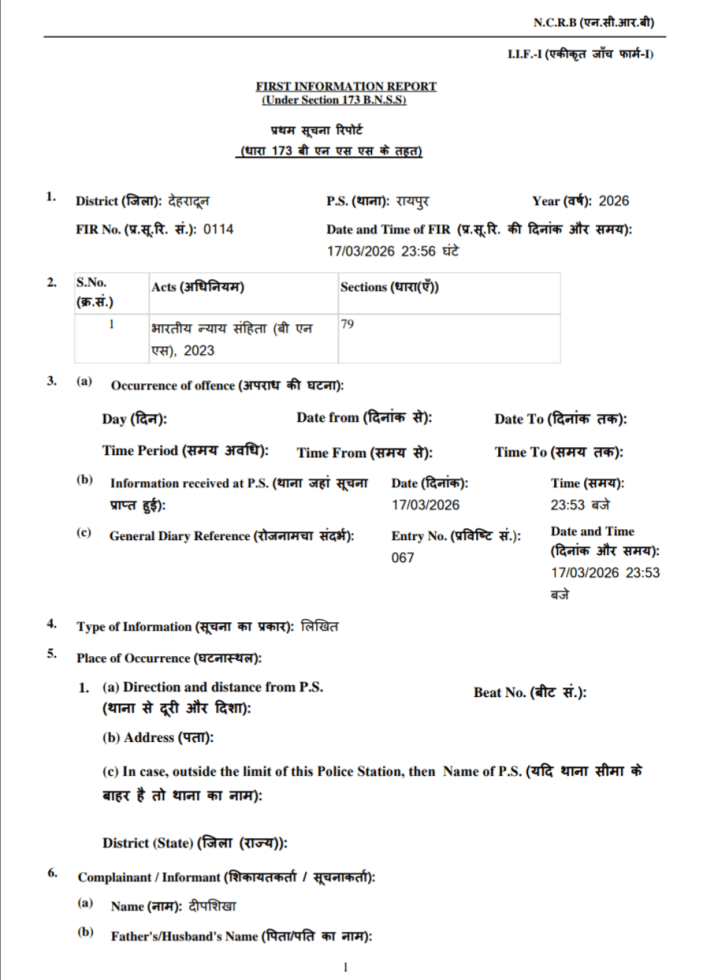 N.C.R.B (एन.सी.आर.बी)

I.I.F.-I (एकीकृत जाँच फार्म-I)

FIRST INFORMATION REPORT
(Under Section 173 B.N.S.S)

प्रथम सूचना रिपोर्ट
(धारा 173 बी एन एस एस के तहत)

1. District (जिला): देहरादून P.S. (थाना): रायपुर Year (वर्ष): 2026

FIR No. (प्र.सू.रि. सं.): 0114 Date and Time of FIR (प्र.सू.रि. की दिनांक और समय): 17/03/2026 23:56 घंटे

2.

| S.No. (क्र.सं.) | Acts (अधिनियम) | Sections (धारा(एँ)) |
|---|---|---|
| 1 | भारतीय न्याय संहिता (बी एन एस), 2023 | 79 |

3. (a) Occurrence of offence (अपराध की घटना):

Day (दिन): Date from (दिनांक से): Date To (दिनांक तक):

Time Period (समय अवधि): Time From (समय से): Time To (समय तक):

(b) Information received at P.S. (थाना जहां सूचना प्राप्त हुई): Date (दिनांक): 17/03/2026 Time (समय): 23:53 बजे

(c) General Diary Reference (रोजनामचा संदर्भ): Entry No. (प्रविष्टि सं.): 067 Date and Time (दिनांक और समय): 17/03/2026 23:53 बजे

4. Type of Information (सूचना का प्रकार): लिखित

5. Place of Occurrence (घटनास्थल):

1. (a) Direction and distance from P.S. (थाना से दूरी और दिशा): Beat No. (बीट सं.):

(b) Address (पता):

(c) In case, outside the limit of this Police Station, then Name of P.S. (यदि थाना सीमा के बाहर है तो थाना का नाम):

District (State) (जिला (राज्य)):

6. Complainant / Informant (शिकायतकर्ता / सूचनाकर्ता):

(a) Name (नाम): दीपशिखा

(b) Father's/Husband's Name (पिता/पति का नाम):

1